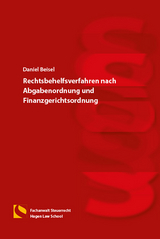 Daniel Beisel

Rechtsbehelfsverfahren nach Abgabenordnung und Finanzgerichtsordnung

Fachanwalt Steuerrecht
Hagen Law School